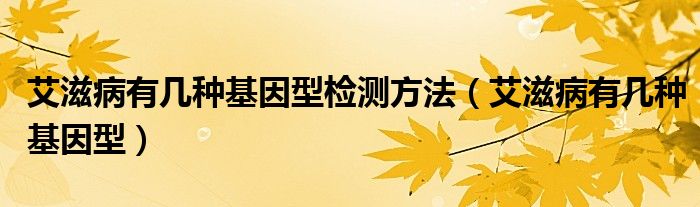 艾滋病有几种基因型检测方法（艾滋病有几种基因型）